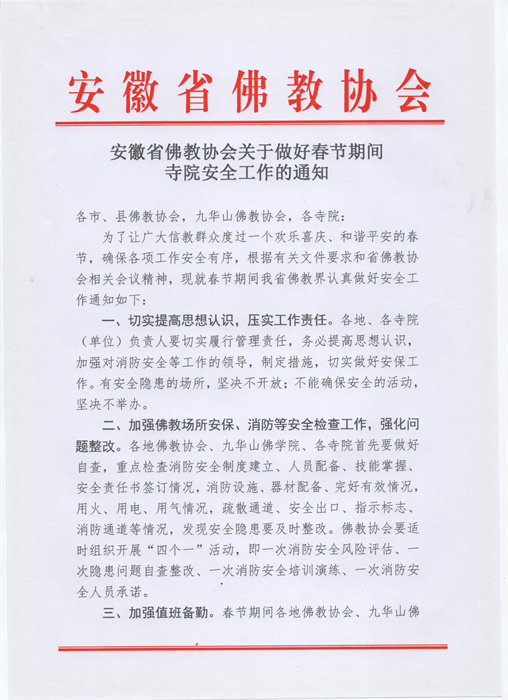 安徽省佛教协会

安徽省佛教协会关于做好春节期间寺院安全工作的通知

各市、县佛教协会，九华山佛教协会，各寺院：

为了让广大信教群众度过一个欢乐喜庆、和谐平安的春节，确保各项工作安全有序，根据有关文件要求和省佛教协会相关会议精神，现就春节期间我省佛教界认真做好安全工作通知如下：

一、切实提高思想认识，压实工作责任。各地、各寺院（单位）负责人要切实履行管理责任，务必提高思想认识，加强对消防安全等工作的领导，制定措施，切实做好安保工作。有安全隐患的场所，坚决不开放；不能确保安全的活动，坚决不举办。

二、加强佛教场所安保、消防等安全检查工作，强化问题整改。各地佛教协会、九华山佛学院、各寺院首先要做好自查，重点检查消防安全制度建立、人员配备、技能掌握、安全责任书签订情况，消防设施、器材配备、完好有效情况，用火、用电、用气情况，疏散通道、安全出口、指示标志、消防通道等情况，发现安全隐患要及时整改。佛教协会要适时组织开展“四个一”活动，即一次消防安全风险评估、一次隐患问题自查整改、一次消防安全培训演练、一次消防安全人员承诺。

三、加强值班备勤。春节期间各地佛教协会、九华山佛